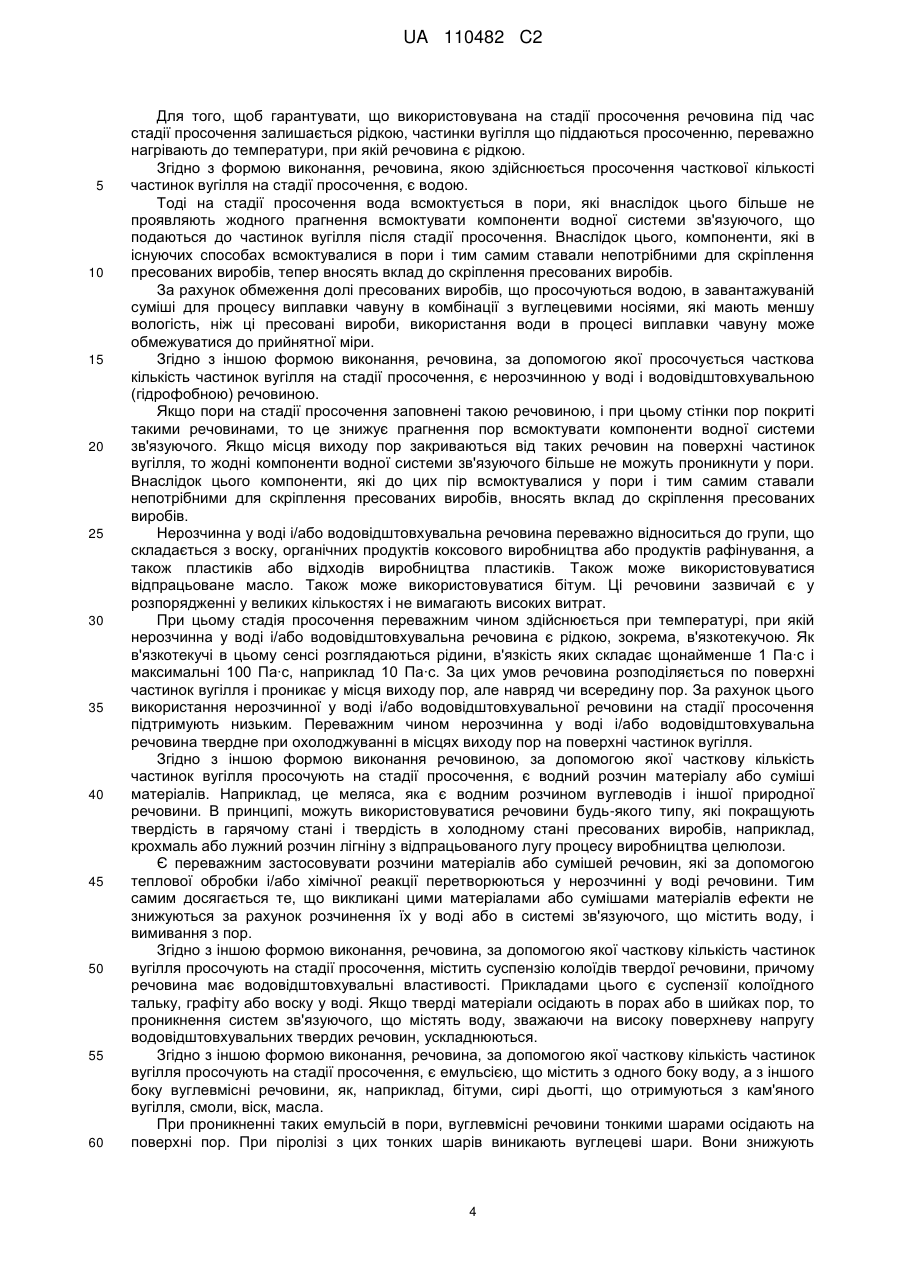 UA 110482 C2

Для того, щоб гарантувати, що використовувана на стадії просочення речовина під час стадії просочення залишається рідкою, частинки вугілля що піддаються просоченню, переважно нагрівають до температури, при якій речовина є рідкою.

Згідно з формою виконання, речовина, якою здійснюється просочення часткової кількості
5 частинок вугілля на стадії просочення, є водою.

Тоді на стадії просочення вода всмоктується в пори, які внаслідок цього більше не проявляють жодного прагнення всмоктувати компоненти водної системи зв'язуючого, що подаються до частинок вугілля після стадії просочення. Внаслідок цього, компоненти, які в існуючих способах всмоктувалися в пори і тим самим ставали непотрібними для скріплення
10 пресованих виробів, тепер вносять вклад до скріплення пресованих виробів.

За рахунок обмеження долі пресованих виробів, що просочуються водою, в завантажуваній суміші для процесу виплавки чавуну в комбінації з вуглецевими носіями, які мають меншу вологість, ніж ці пресовані вироби, використання води в процесі виплавки чавуну може обмежуватися до прийнятної міри.

15 Згідно з іншою формою виконання, речовина, за допомогою якої просочується часткова кількість частинок вугілля на стадії просочення, є нерозчинною у воді і водовідштовхувальною (гідрофобною) речовиною.

Якщо пори на стадії просочення заповнені такою речовиною, і при цьому стінки пор покриті такими речовинами, то це знижує прагнення пор всмоктувати компоненти водної системи
20 зв'язуючого. Якщо місця виходу пор закриваються від таких речовин на поверхні частинок вугілля, то жодні компоненти водної системи зв'язуючого більше не можуть проникнути у пори. Внаслідок цього компоненти, які до цих пір всмоктувалися у пори і тим самим ставали непотрібними для скріплення пресованих виробів, вносять вклад до скріплення пресованих виробів.

25 Нерозчинна у воді і/або водовідштовхувальна речовина переважно відноситься до групи, що складається з воску, органічних продуктів коксового виробництва або продуктів рафінування, а також пластиків або відходів виробництва пластиків. Також може використовуватися відпрацьоване масло. Також може використовуватися бітум. Ці речовини зазвичай є у розпорядженні у великих кількостях і не вимагають високих витрат.

30 При цьому стадія просочення переважним чином здійснюється при температурі, при якій нерозчинна у воді і/або водовідштовхувальна речовина є рідкою, зокрема, в'язкотекучою. Як в'язкотекучі в цьому сенсі розглядаються рідини, в'язкість яких складає щонайменше 1 Па·с і максимальні 100 Па·с, наприклад 10 Па·с. За цих умов речовина розподіляється по поверхні частинок вугілля і проникає у місця виходу пор, але навряд чи всередину пор. За рахунок цього
35 використання нерозчинної у воді і/або водовідштовхувальної речовини на стадії просочення підтримують низьким. Переважним чином нерозчинна у воді і/або водовідштовхувальна речовина твердне при охолоджуванні в місцях виходу пор на поверхні частинок вугілля.

Згідно з іншою формою виконання речовиною, за допомогою якої часткову кількість частинок вугілля просочують на стадії просочення, є водний розчин матеріалу або суміші
40 матеріалів. Наприклад, це меляса, яка є водним розчином вуглеводів і іншої природної речовини. В принципі, можуть використовуватися речовини будь-якого типу, які покращують твердість в гарячому стані і твердість в холодному стані пресованих виробів, наприклад, крохмаль або лужний розчин лігніну з відпрацьованого лугу процесу виробництва целюлози.

Є переважним застосовувати розчини матеріалів або сумішей речовин, які за допомогою
45 теплової обробки і/або хімічної реакції перетворюються у нерозчинні у воді речовини. Тим самим досягається те, що викликані цими матеріалами або сумішами матеріалів ефекти не знижуються за рахунок розчинення їх у воді або в системі зв'язуючого, що містить воду, і вимивання з пор.

Згідно з іншою формою виконання, речовина, за допомогою якої часткову кількість частинок
50 вугілля просочують на стадії просочення, містить суспензію колоїдів твердої речовини, причому речовина має водовідштовхувальні властивості. Прикладами цього є суспензії колоїдного тальку, графіту або воску у воді. Якщо тверді матеріали осідають в порах або в шийках пор, то проникнення систем зв'язуючого, що містять воду, зважаючи на високу поверхневу напругу водовідштовхувальних твердих речовин, ускладнюються.

55 Згідно з іншою формою виконання, речовина, за допомогою якої часткову кількість частинок вугілля просочують на стадії просочення, є емульсією, що містить з одного боку воду, а з іншого боку вуглевмісні речовини, як, наприклад, бітуми, сирі дьогті, що отримуються з кам'яного вугілля, смоли, віск, масла.

При проникненні таких емульсій в пори, вуглевмісні речовини тонкими шарами осідають на
60 поверхні пор. При піролізі з цих тонких шарів виникають вуглецеві шари. Вони знижують

4